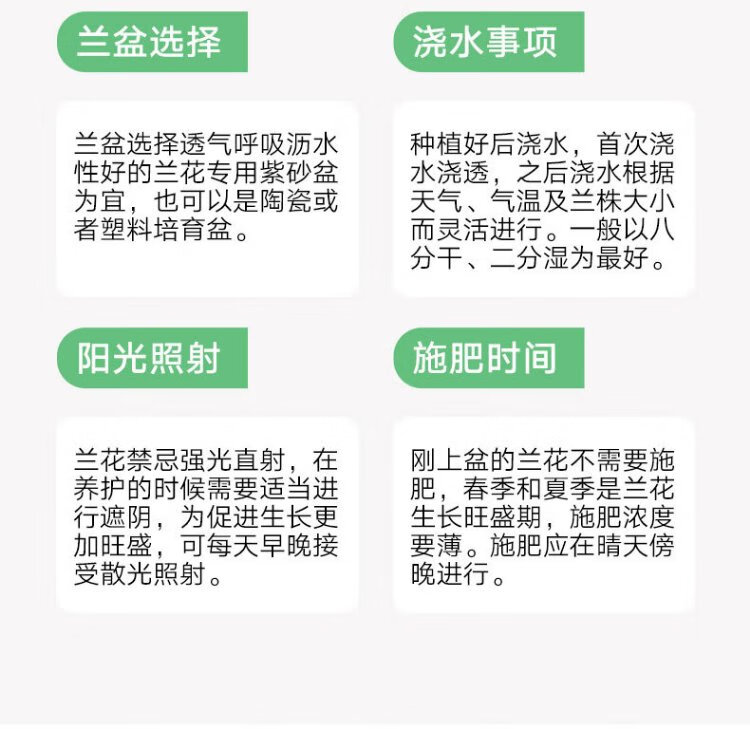 兰盆选择

兰盆选择透气呼吸沥水性好的兰花专用紫砂盆为宜，也可以是陶瓷或者塑料培育盆。

浇水事项

种植好后浇水，首次浇水浇透，之后浇水根据天气、气温及兰株大小而灵活进行。一般以八分干、二分湿为最好。

阳光照射

兰花禁忌强光直射，在养护的时候需要适当进行遮阴，为促进生长更加旺盛，可每天早晚接受散光照射。

施肥时间

刚上盆的兰花不需要施肥，春季和夏季是兰花生长旺盛期，施肥浓度要薄。施肥应在晴天傍晚进行。